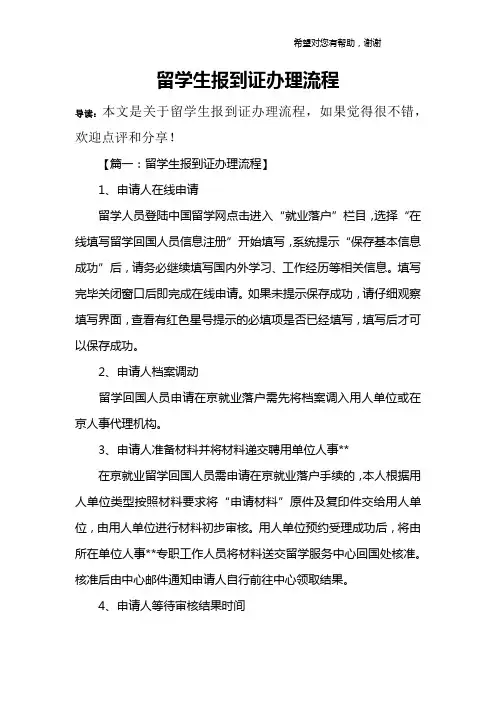 希望对您有帮助，谢谢

留学生报到证办理流程

导读：本文是关于留学生报到证办理流程，如果觉得很不错，欢迎点评和分享！

【篇一：留学生报到证办理流程】

1、申请人在线申请

留学人员登陆中国留学网点击进入“就业落户”栏目，选择“在线填写留学回国人员信息注册”开始填写，系统提示“保存基本信息成功”后，请务必继续填写国内外学习、工作经历等相关信息。填写完毕关闭窗口后即完成在线申请。如果未提示保存成功，请仔细观察填写界面，查看有红色星号提示的必填项是否已经填写，填写后才可以保存成功。

2、申请人档案调动

留学回国人员申请在京就业落户需先将档案调入用人单位或在京人事代理机构。

3、申请人准备材料并将材料递交聘用单位人事**

在京就业留学回国人员需申请在京就业落户手续的，本人根据用人单位类型按照材料要求将“申请材料”原件及复印件交给用人单位，由用人单位进行材料初步审核。用人单位预约受理成功后，将由所在单位人事**专职工作人员将材料送交留学服务中心回国处核准。核准后由中心邮件通知申请人自行前往中心领取结果。

4、申请人等待审核结果时间